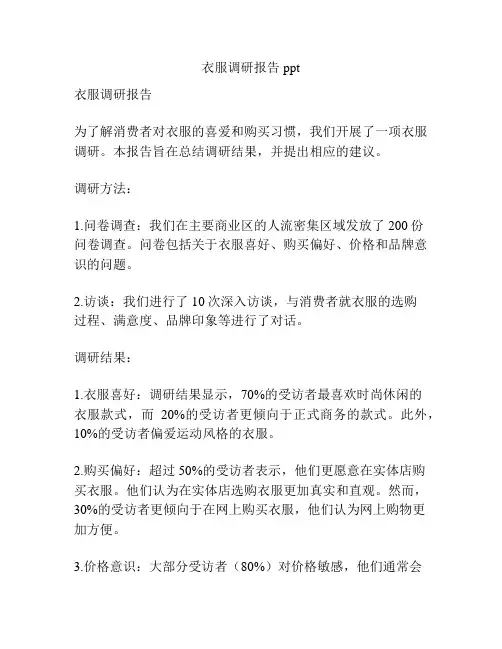 衣服调研报告 ppt

衣服调研报告

为了解消费者对衣服的喜爱和购买习惯，我们开展了一项衣服调研。本报告旨在总结调研结果，并提出相应的建议。

调研方法：

1.问卷调查：我们在主要商业区的人流密集区域发放了 200 份问卷调查。问卷包括关于衣服喜好、购买偏好、价格和品牌意识的问题。

2.访谈：我们进行了 10 次深入访谈，与消费者就衣服的选购过程、满意度、品牌印象等进行了对话。

调研结果：

1.衣服喜好：调研结果显示，70%的受访者最喜欢时尚休闲的衣服款式，而 20%的受访者更倾向于正式商务的款式。此外，10%的受访者偏爱运动风格的衣服。

2.购买偏好：超过 50%的受访者表示，他们更愿意在实体店购买衣服。他们认为在实体店选购衣服更加真实和直观。然而，30%的受访者更倾向于在网上购买衣服，他们认为网上购物更加方便。

3.价格意识：大部分受访者（80%）对价格敏感，他们通常会